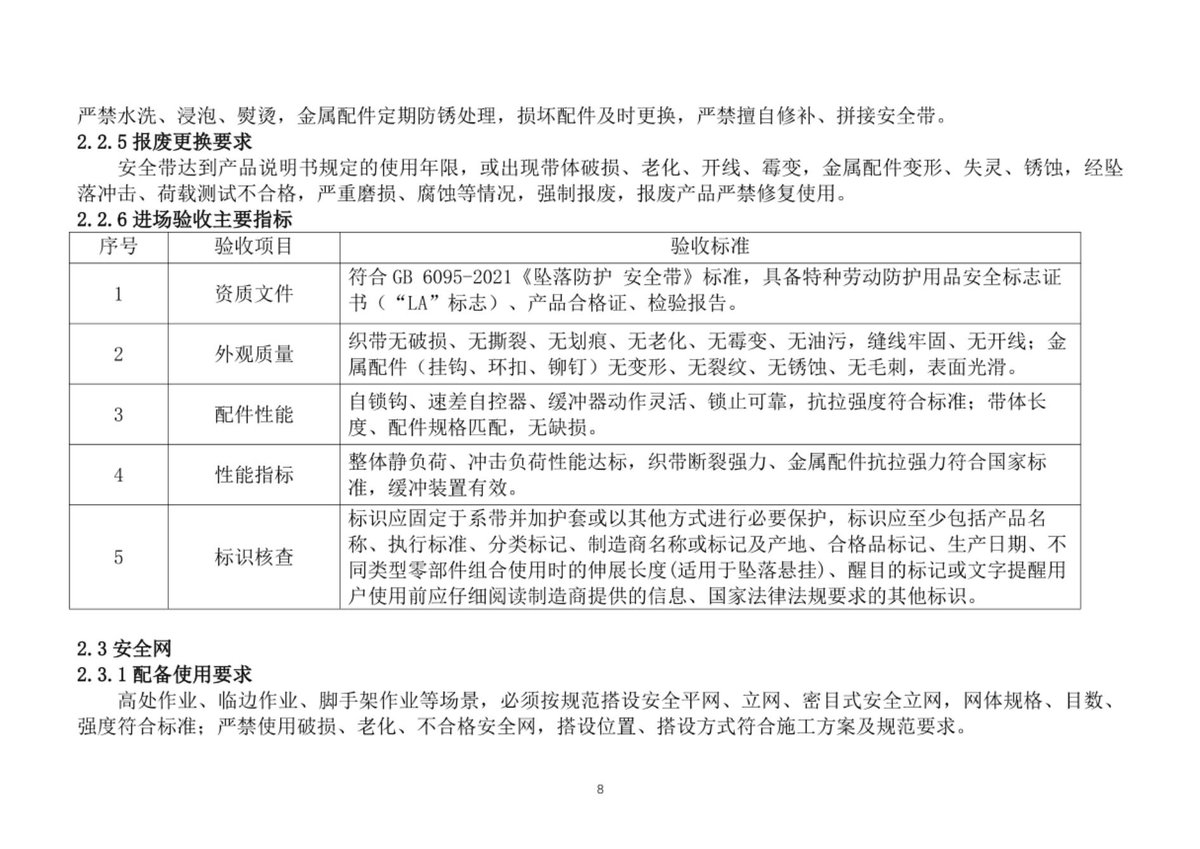 严禁水洗、浸泡、熨烫，金属配件定期防锈处理，损坏配件及时更换，严禁擅自修补、拼接安全带。

2.2.5报废更换要求

安全带达到产品说明书规定的使用年限，或出现带体破损、老化、开线、霉变，金属配件变形、失灵、锈蚀，经坠落冲击、荷载测试不合格，严重磨损、腐蚀等情况，强制报废，报废产品严禁修复使用。

2.2.6进场验收主要指标

| 序号 | 验收项目 | 验收标准 |
|---|---|---|
| 1 | 资质文件 | 符合GB 6095-2021《坠落防护 安全带》标准，具备特种劳动防护用品安全标志证书（“LA”标志）、产品合格证、检验报告。 |
| 2 | 外观质量 | 织带无破损、无撕裂、无划痕、无老化、无霉变、无油污，缝线牢固、无开线；金属配件（挂钩、环扣、铆钉）无变形、无裂纹、无锈蚀、无毛刺，表面光滑。 |
| 3 | 配件性能 | 自锁钩、速差自控器、缓冲器动作灵活、锁止可靠，抗拉强度符合标准；带体长度、配件规格匹配，无缺损。 |
| 4 | 性能指标 | 整体静负荷、冲击负荷性能达标，织带断裂强力、金属配件抗拉强力符合国家标准，缓冲装置有效。 |
| 5 | 标识核查 | 标识应固定于系带并加护套或以其他方式进行必要保护，标识应至少包括产品名称、执行标准、分类标记、制造商名称或标记及产地、合格品标记、生产日期、不同类型零部件组合使用时的伸展长度(适用于坠落悬挂)、醒目的标记或文字提醒用户使用前应仔细阅读制造商提供的信息、国家法律法规要求的其他标识。 |

2.3安全网

2.3.1配备使用要求

高处作业、临边作业、脚手架作业等场景，必须按规范搭设安全平网、立网、密目式安全立网，网体规格、目数、强度符合标准；严禁使用破损、老化、不合格安全网，搭设位置、搭设方式符合施工方案及规范要求。

8